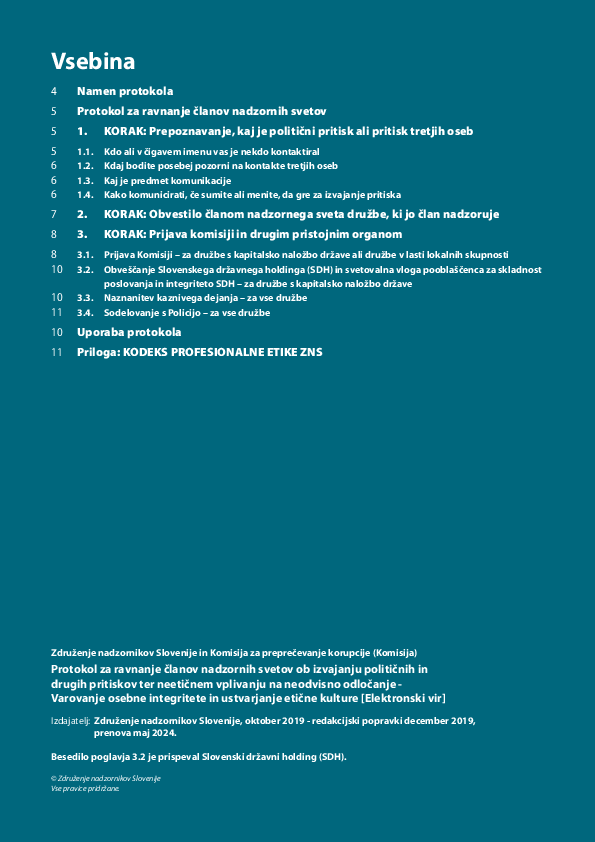 Vsebina

4 Namen protokola

5 Protokol za ravnanje članov nadzornih svetov

5 1. KORAK: Prepoznavanje, kaj je politični pritisk ali pritisk tretjih oseb

5 1.1. Kdo ali v čigavem imenu vas je nekdo kontaktiral
6 1.2. Kdaj bodite posebej pozorni na kontakte tretjih oseb
6 1.3. Kaj je predmet komunikacije
6 1.4. Kako komunicirati, če sumite ali menite, da gre za izvajanje pritiska

7 2. KORAK: Obvestilo članom nadzornega sveta družbe, ki jo član nadzoruje

8 3. KORAK: Prijava komisiji in drugim pristojnim organom

8 3.1. Prijava Komisiji – za družbe s kapitalsko naložbo države ali družbe v lasti lokalnih skupnosti
10 3.2. Obveščanje Slovenskega državnega holdinga (SDH) in svetovalna vloga pooblaščenca za skladnost poslovanja in integriteto SDH – za družbe s kapitalsko naložbo države
10 3.3. Naznanitev kaznivega dejanja – za vse družbe
11 3.4. Sodelovanje s Policijo – za vse družbe

10 Uporaba protokola

11 Priloga: KODEKS PROFESIONALNE ETIKE ZNS

Združenje nadzornikov Slovenije in Komisija za preprečevanje korupcije (Komisija)
Protokol za ravnanje članov nadzornih svetov ob izvajanju političnih in drugih pritiskov ter neetičnem vplivanju na neodvisno odločanje - Varovanje osebne integritete in ustvarjanje etične kulture [Elektronski vir]

Izdajatelj: Združenje nadzornikov Slovenije, oktober 2019 - redakcijski popravki december 2019, prenova maj 2024.

Besedilo poglavja 3.2 je prispeval Slovenski državni holding (SDH).

© Združenje nadzornikov Slovenije
Vse pravice pridržane.